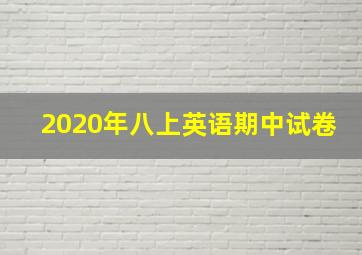 2020年八上英语期中试卷